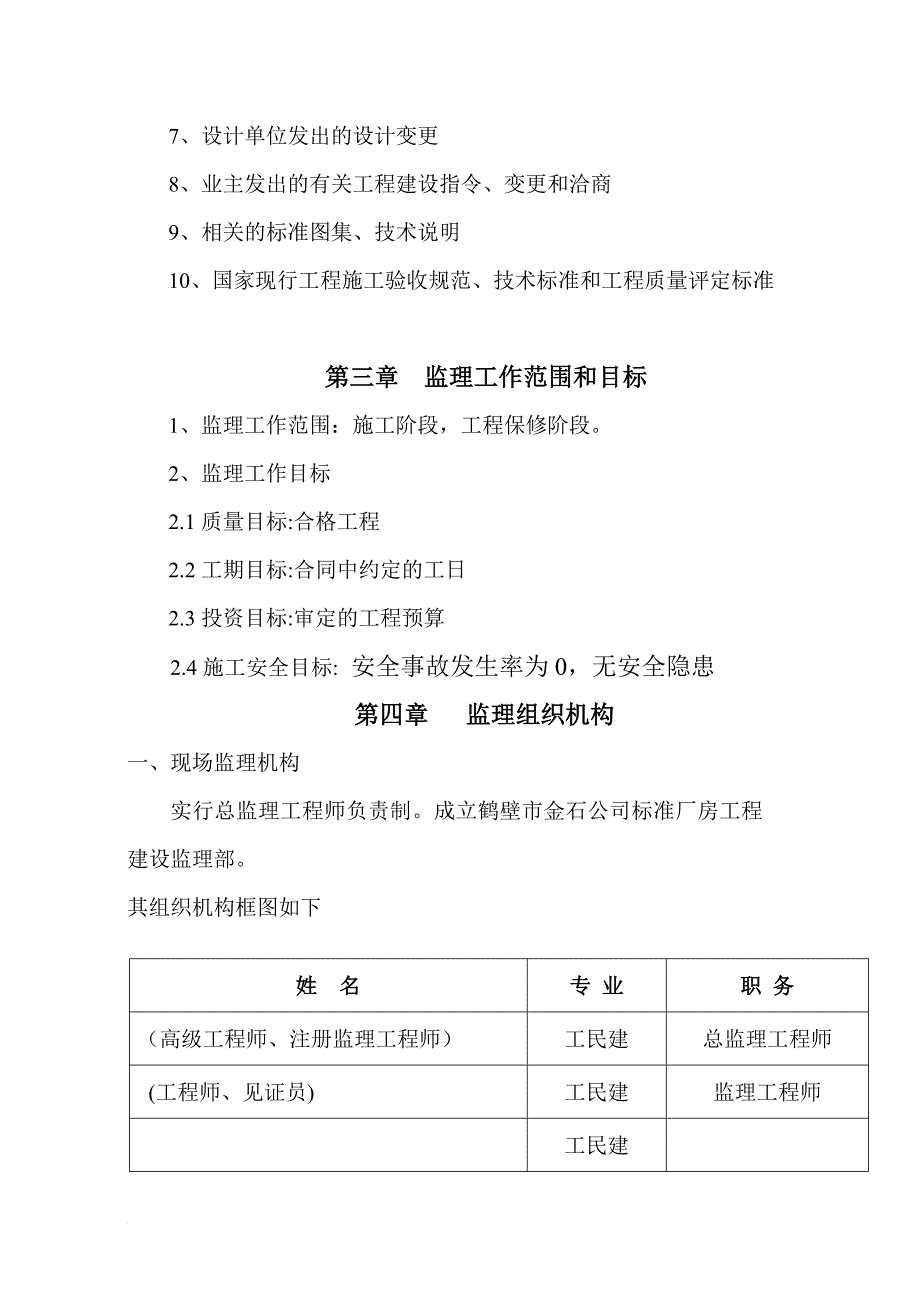 7、设计单位发出的设计变更

8、业主发出的有关工程建设指令、变更和洽商

9、相关的标准图集、技术说明

10、国家现行工程施工验收规范、技术标准和工程质量评定标准

第三章　监理工作范围和目标

1、监理工作范围：施工阶段，工程保修阶段。

2、监理工作目标

2.1 质量目标:合格工程

2.2 工期目标:合同中约定的工日

2.3 投资目标:审定的工程预算

2.4 施工安全目标: 安全事故发生率为 0，无安全隐患

第四章　监理组织机构

一、现场监理机构

实行总监理工程师负责制。成立鹤壁市金石公司标准厂房工程建设监理部。

其组织机构框图如下

| 姓　名 | 专 业 | 职 务 |
|---|---|---|
| （高级工程师、注册监理工程师） | 工民建 | 总监理工程师 |
| (工程师、见证员) | 工民建 | 监理工程师 |
|  | 工民建 |  |